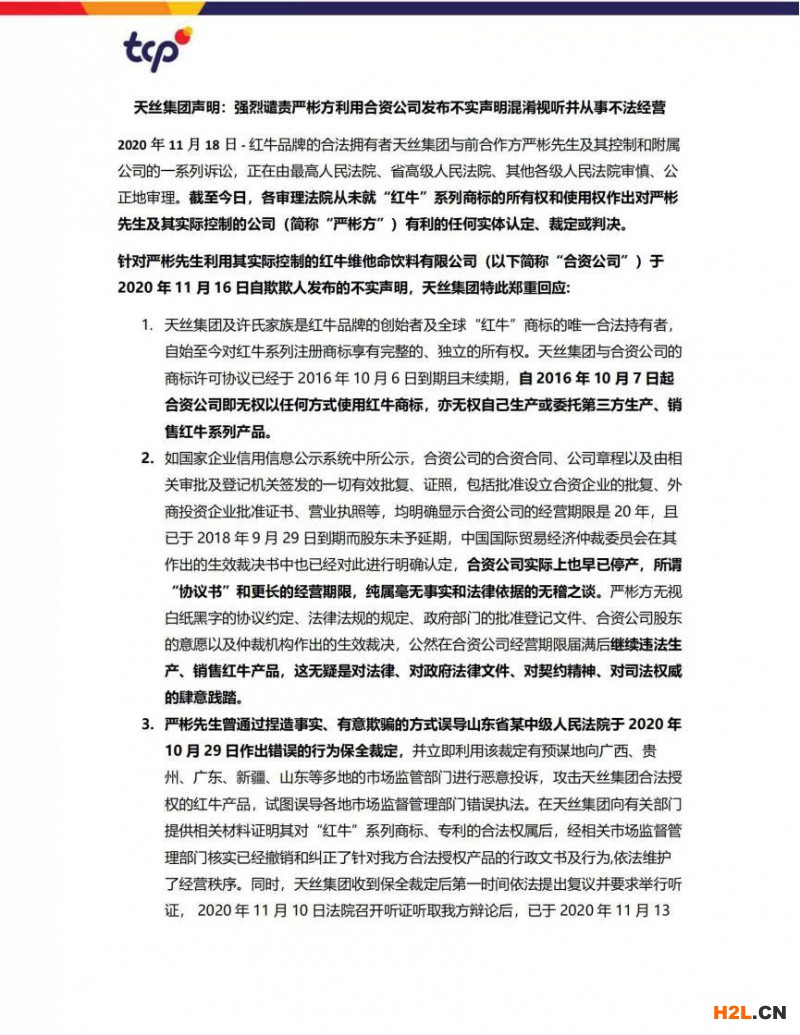 tcp

天丝集团声明：强烈谴责严彬方利用合资公司发布不实声明混淆视听并从事不法经营

2020 年 11 月 18 日 - 红牛品牌的合法拥有者天丝集团与前合作方严彬先生及其控制和附属公司的一系列诉讼，正在由最高人民法院、省高级人民法院、其他各级人民法院审慎、公正地审理。截至今日，各审理法院从未就“红牛”系列商标的所有权和使用权作出对严彬先生及其实际控制的公司（简称“严彬方”）有利的任何实体认定、裁定或判决。

针对严彬先生利用其实际控制的红牛维他命饮料有限公司（以下简称“合资公司”）于 2020 年 11 月 16 日自欺欺人发布的不实声明，天丝集团特此郑重回应：

1. 天丝集团及许氏家族是红牛品牌的创始者及全球“红牛”商标的唯一合法持有者，自始至今对红牛系列注册商标享有完整的、独立的所有权。天丝集团与合资公司的商标许可协议已经于 2016 年 10 月 6 日到期且未续期，自 2016 年 10 月 7 日起合资公司即无权以任何方式使用红牛商标，亦无权自己生产或委托第三方生产、销售红牛系列产品。

2. 如国家企业信用信息公示系统中所公示，合资公司的合资合同、公司章程以及由相关审批及登记机关签发的一切有效批复、证照，包括批准设立合资企业的批复、外商投资企业批准证书、营业执照等，均明确显示合资公司的经营期限是 20 年，且已于 2018 年 9 月 29 日到期而股东未予延期，中国国际贸易经济仲裁委员会在其作出的生效裁决书中也已经对此进行明确认定，合资公司实际上也早已停产，所谓“协议书”和更长的经营期限，纯属毫无事实和法律依据的无稽之谈。严彬方无视白纸黑字的协议约定、法律法规的规定、政府部门的批准登记文件、合资公司股东的意愿以及仲裁机构作出的生效裁决，公然在合资公司经营期限届满后继续违法生产、销售红牛产品，这无疑是对法律、对政府法律文件、对契约精神、对司法权威的肆意践踏。

3. 严彬先生曾通过捏造事实、有意欺骗的方式误导山东省某中级人民法院于 2020 年 10 月 29 日作出错误的行为保全裁定，并立即利用该裁定有预谋地向广西、贵州、广东、新疆、山东等多地的市场监管部门进行恶意投诉，攻击天丝集团合法授权的红牛产品，试图误导各地市场监督管理部门错误执法。在天丝集团向有关部门提供相关材料证明其对“红牛”系列商标、专利的合法权属后，经相关市场监督管理部门核实已经撤销和纠正了针对我方合法授权产品的行政文书及行为,依法维护了经营秩序。同时，天丝集团收到保全裁定后第一时间依法提出复议并要求举行听证， 2020 年 11 月 10 日法院召开听证听取我方辩论后，已于 2020 年 11 月 13

H2L.CN